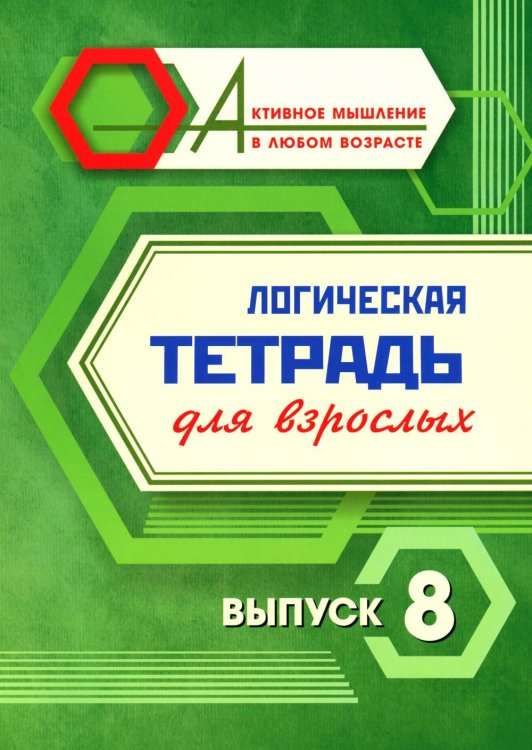 АКТИВНОЕ МЫШЛЕНИЕ
В ЛЮБОМ ВОЗРАСТЕ

ЛОГИЧЕСКАЯ
ТЕТРАДЬ
для взрослых

ВЫПУСК 8